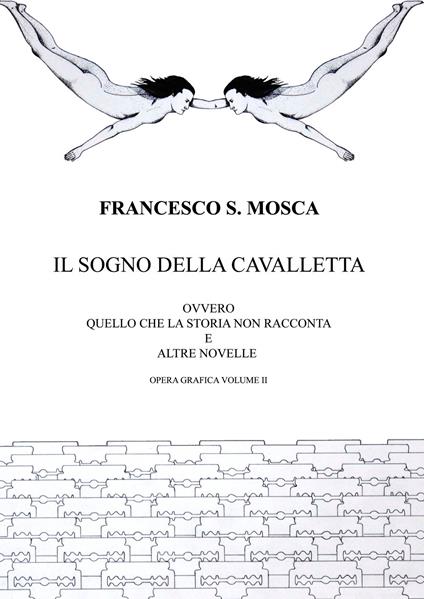 FRANCESCO S. MOSCA

IL SOGNO DELLA CAVALLETTA

OVVERO
QUELLO CHE LA STORIA NON RACCONTA
E
ALTRE NOVELLE

OPERA GRAFICA VOLUME II